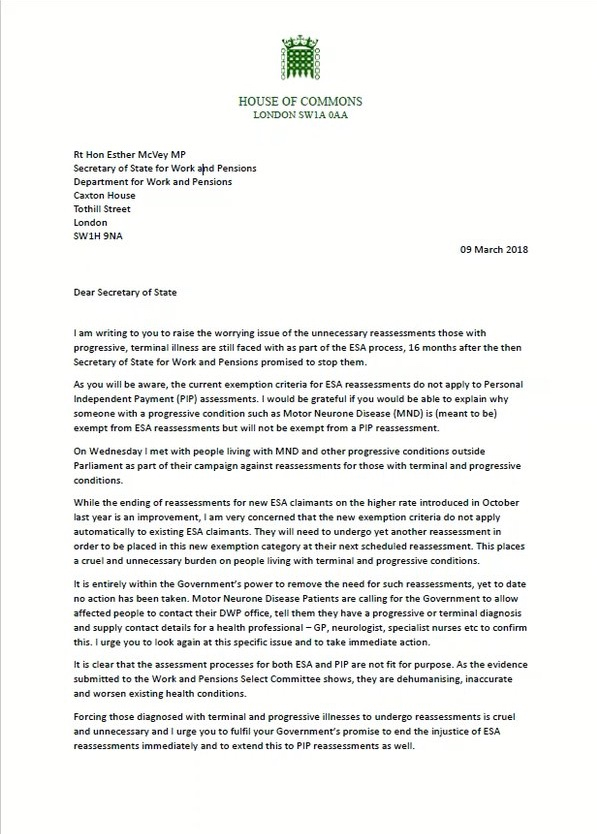 HOUSE OF COMMONS
LONDON SW1A 0AA

Rt Hon Esther McVey MP
Secretary of State for Work and Pensions
Department for Work and Pensions
Caxton House
Tothill Street
London
SW1H 9NA

09 March 2018

Dear Secretary of State

I am writing to you to raise the worrying issue of the unnecessary reassessments those with progressive, terminal illness are still faced with as part of the ESA process, 16 months after the then Secretary of State for Work and Pensions promised to stop them.

As you will be aware, the current exemption criteria for ESA reassessments do not apply to Personal Independent Payment (PIP) assessments. I would be grateful if you would be able to explain why someone with a progressive condition such as Motor Neurone Disease (MND) is (meant to be) exempt from ESA reassessments but will not be exempt from a PIP reassessment.

On Wednesday I met with people living with MND and other progressive conditions outside Parliament as part of their campaign against reassessments for those with terminal and progressive conditions.

While the ending of reassessments for new ESA claimants on the higher rate introduced in October last year is an improvement, I am very concerned that the new exemption criteria do not apply automatically to existing ESA claimants. They will need to undergo yet another reassessment in order to be placed in this new exemption category at their next scheduled reassessment. This places a cruel and unnecessary burden on people living with terminal and progressive conditions.

It is entirely within the Government's power to remove the need for such reassessments, yet to date no action has been taken. Motor Neurone Disease Patients are calling for the Government to allow affected people to contact their DWP office, tell them they have a progressive or terminal diagnosis and supply contact details for a health professional – GP, neurologist, specialist nurses etc to confirm this. I urge you to look again at this specific issue and to take immediate action.

It is clear that the assessment processes for both ESA and PIP are not fit for purpose. As the evidence submitted to the Work and Pensions Select Committee shows, they are dehumanising, inaccurate and worsen existing health conditions.

Forcing those diagnosed with terminal and progressive illnesses to undergo reassessments is cruel and unnecessary and I urge you to fulfil your Government's promise to end the injustice of ESA reassessments immediately and to extend this to PIP reassessments as well.